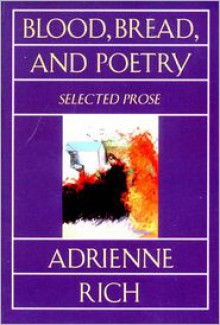 BLOOD, BREAD, AND POETRY

SELECTED PROSE

ADRIENNE RICH